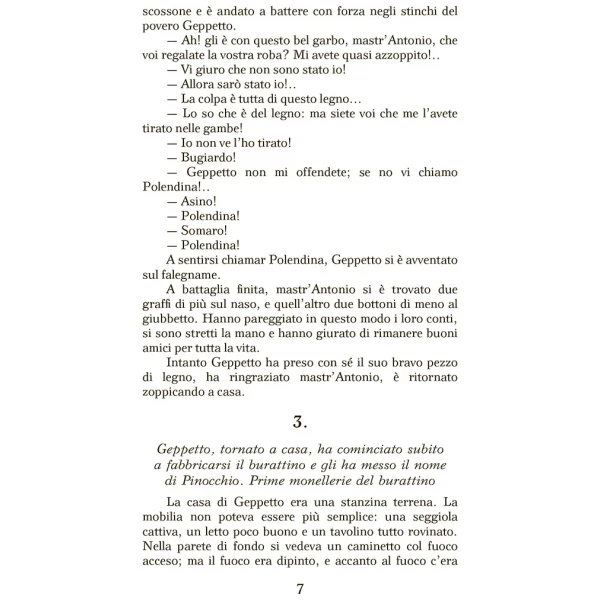 scossone e è andato a battere con forza negli stinchi del povero Geppetto.

— Ah! gli è con questo bel garbo, mastr'Antonio, che voi regalate la vostra roba? Mi avete quasi azzoppito!..

— Vi giuro che non sono stato io!

— Allora sarò stato io!..

— La colpa è tutta di questo legno…

— Lo so che è del legno: ma siete voi che me l'avete tirato nelle gambe!

— Io non ve l'ho tirato!

— Bugiardo!

— Geppetto non mi offendete; se no vi chiamo Polendina!..

— Asino!

— Polendina!

— Somaro!

— Polendina!

A sentirsi chiamar Polendina, Geppetto si è avventato sul falegname.

A battaglia finita, mastr'Antonio si è trovato due graffi di più sul naso, e quell'altro due bottoni di meno al giubbetto. Hanno pareggiato in questo modo i loro conti, si sono stretti la mano e hanno giurato di rimanere buoni amici per tutta la vita.

Intanto Geppetto ha preso con sé il suo bravo pezzo di legno, ha ringraziato mastr'Antonio, è ritornato zoppicando a casa.

3.

Geppetto, tornato a casa, ha cominciato subito a fabbricarsi il burattino e gli ha messo il nome di Pinocchio. Prime monellerie del burattino

La casa di Geppetto era una stanzina terrena. La mobilia non poteva essere più semplice: una seggiola cattiva, un letto poco buono e un tavolino tutto rovinato. Nella parete di fondo si vedeva un caminetto col fuoco acceso; ma il fuoco era dipinto, e accanto al fuoco c'era

7